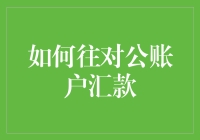 如何往对公账户汇款